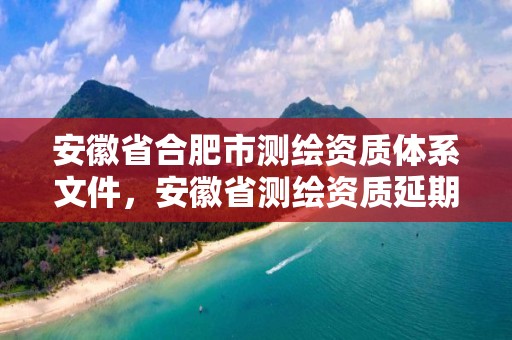 安徽省合肥市测绘资质体系文件，安徽省测绘资质延期